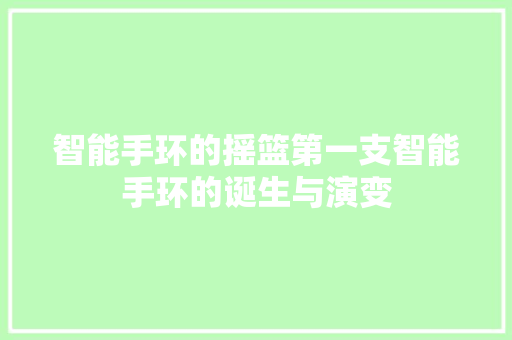 智能手环的摇篮第一支智能手环的诞生与演变